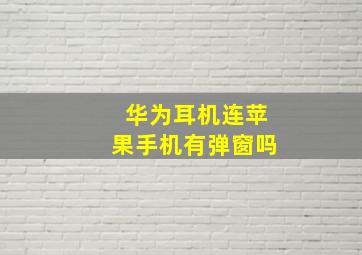 华为耳机连苹果手机有弹窗吗